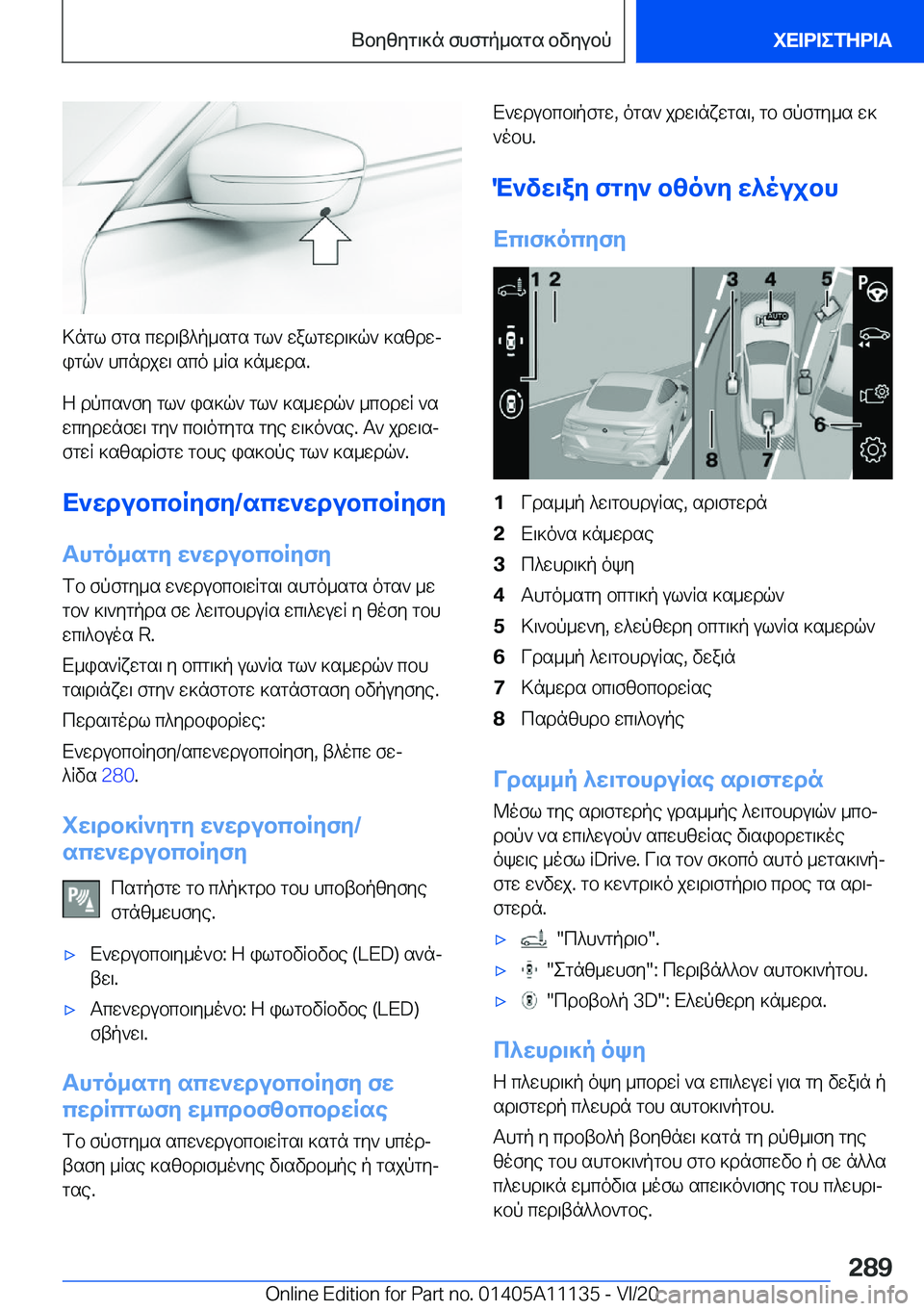 Βοηθητικά συστήματα οδηγού

ΧΕΙΡΙΣΤΗΡΙΑ

Κάτω στα περιβλήματα των εξωτερικών καθρεφτών υπάρχει από μία κάμερα.

Η ρύπανση των φακών των καμερών μπορεί να επηρεάσει την ποιότητα της εικόνας. Αν χρειαστεί καθαρίστε τους φακούς των καμερών.

Ενεργοποίηση/απενεργοποίηση

Αυτόματη ενεργοποίηση

Το σύστημα ενεργοποιείται αυτόματα όταν με τον κινητήρα σε λειτουργία επιλεγεί η θέση του επιλογέα R.

Εμφανίζεται η οπτική γωνία των καμερών που ταιριάζει στην εκάστοτε κατάσταση οδήγησης.

Περαιτέρω πληροφορίες:

Ενεργοποίηση/απενεργοποίηση, βλέπε σελίδα 280.

Χειροκίνητη ενεργοποίηση/απενεργοποίηση

Πατήστε το πλήκτρο του υποβοήθησης στάθμευσης.

▷ Ενεργοποιημένο: Η φωτοδίοδος (LED) ανάβει.

▷ Απενεργοποιημένο: Η φωτοδίοδος (LED) σβήνει.

Αυτόματη απενεργοποίηση σε περίπτωση εμπροσθοπορείας

Το σύστημα απενεργοποιείται κατά την υπέρβαση μίας καθορισμένης διαδρομής ή ταχύτητας.

Ενεργοποιήστε, όταν χρειάζεται, το σύστημα εκ νέου.

Ένδειξη στην οθόνη ελέγχου

Επισκόπηση

1 2 3 4 5 6 7 8 AUTO

1 Γραμμή λειτουργίας, αριστερά
2 Εικόνα κάμερας
3 Πλευρική όψη
4 Αυτόματη οπτική γωνία καμερών
5 Κινούμενη, ελεύθερη οπτική γωνία καμερών
6 Γραμμή λειτουργίας, δεξιά
7 Κάμερα οπισθοπορείας
8 Παράθυρο επιλογής

Γραμμή λειτουργίας αριστερά

Μέσω της αριστερής γραμμής λειτουργιών μπορούν να επιλεγούν απευθείας διαφορετικές όψεις μέσω iDrive. Για τον σκοπό αυτό μετακινήστε ενδεχ. το κεντρικό χειριστήριο προς τα αριστερά.

▷ "Πλυντήριο".

▷ "Στάθμευση": Περιβάλλον αυτοκινήτου.

▷ "Προβολή 3D": Ελεύθερη κάμερα.

Πλευρική όψη

Η πλευρική όψη μπορεί να επιλεγεί για τη δεξιά ή αριστερή πλευρά του αυτοκινήτου.

Αυτή η προβολή βοηθάει κατά τη ρύθμιση της θέσης του αυτοκινήτου στο κράσπεδο ή σε άλλα πλευρικά εμπόδια μέσω απεικόνισης του πλευρικού περιβάλλοντος.

289

Online Edition for Part no. 01405A11135 - VI/20 carmanualsonline.info